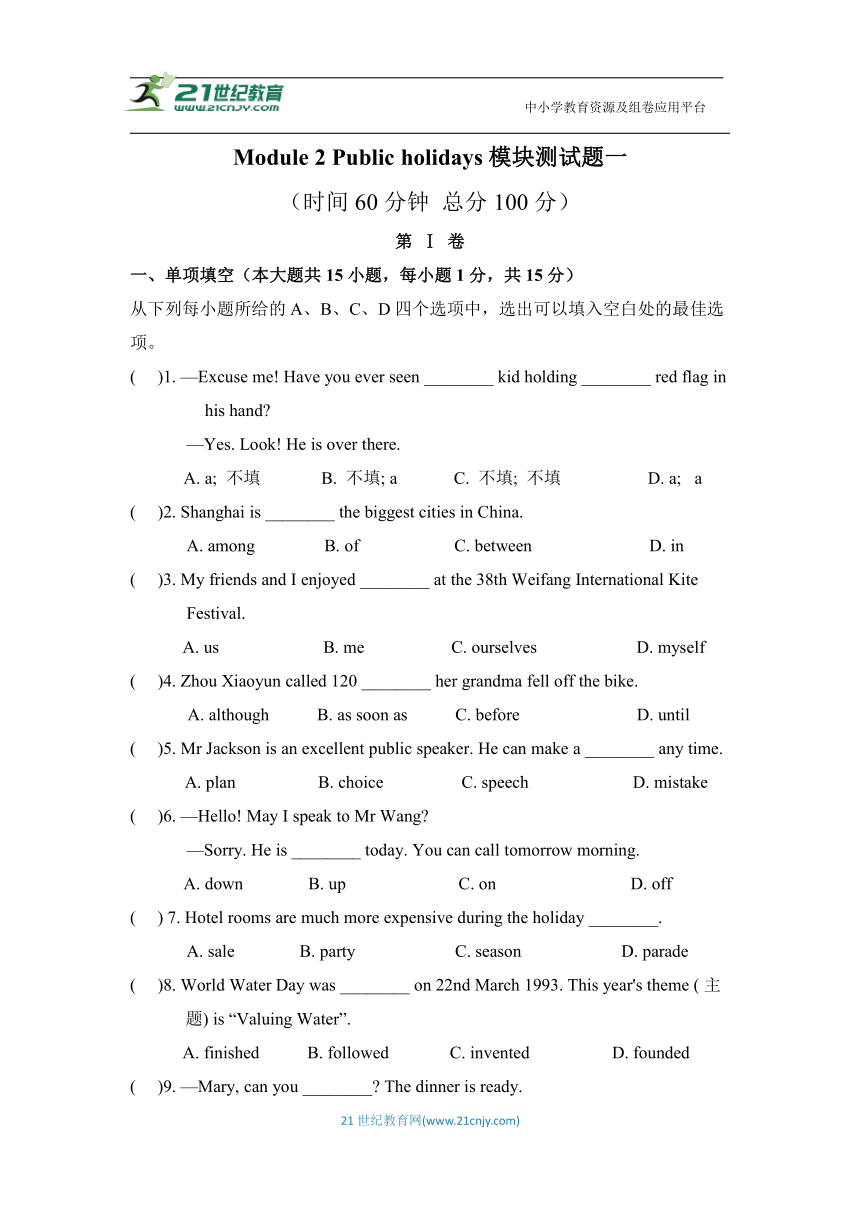 21世纪教育
www.21cnjy.com
中小学教育资源及组卷应用平台

Module 2 Public holidays 模块测试题一

（时间 60 分钟 总分 100 分）

第 Ⅰ 卷

一、单项填空（本大题共 15 小题，每小题 1 分，共 15 分）
从下列每小题所给的 A、B、C、D 四个选项中，选出可以填入空白处的最佳选项。

(　)1. —Excuse me! Have you ever seen ________ kid holding ________ red flag in his hand?
—Yes. Look! He is over there.
A. a; 不填　B. 不填; a　C. 不填; 不填　D. a; a

(　)2. Shanghai is ________ the biggest cities in China.
A. among　B. of　C. between　D. in

(　)3. My friends and I enjoyed ________ at the 38th Weifang International Kite Festival.
A. us　B. me　C. ourselves　D. myself

(　)4. Zhou Xiaoyun called 120 ________ her grandma fell off the bike.
A. although　B. as soon as　C. before　D. until

(　)5. Mr Jackson is an excellent public speaker. He can make a ________ any time.
A. plan　B. choice　C. speech　D. mistake

(　)6. —Hello! May I speak to Mr Wang?
—Sorry. He is ________ today. You can call tomorrow morning.
A. down　B. up　C. on　D. off

(　) 7. Hotel rooms are much more expensive during the holiday ________.
A. sale　B. party　C. season　D. parade

(　)8. World Water Day was ________ on 22nd March 1993. This year's theme ( 主题) is “Valuing Water”.
A. finished　B. followed　C. invented　D. founded

(　)9. —Mary, can you ________? The dinner is ready.

21 世纪教育网(www.21cnjy.com)